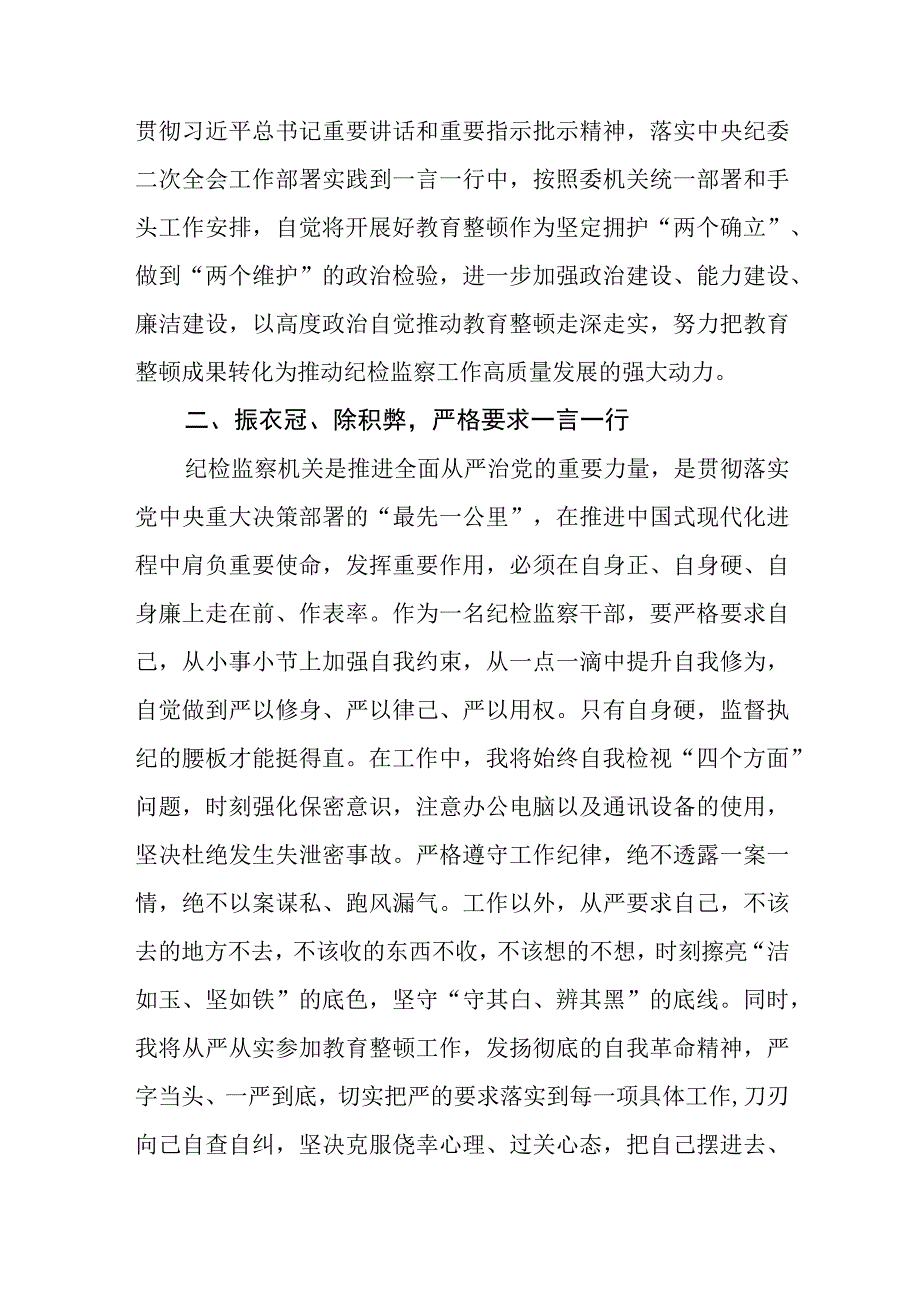 贯彻习近平总书记重要讲话和重要指示批示精神，落实中央纪委二次全会工作部署实践到一言一行中，按照委机关统一部署和手头工作安排，自觉将开展好教育整顿作为坚定拥护“两个确立”、做到“两个维护”的政治检验，进一步加强政治建设、能力建设、廉洁建设，以高度政治自觉推动教育整顿走深走实，努力把教育整顿成果转化为推动纪检监察工作高质量发展的强大动力。

二、振衣冠、除积弊，严格要求一言一行

纪检监察机关是推进全面从严治党的重要力量，是贯彻落实党中央重大决策部署的“最先一公里”，在推进中国式现代化进程中肩负重要使命，发挥重要作用，必须在自身正、自身硬、自身廉上走在前、作表率。作为一名纪检监察干部，要严格要求自己，从小事小节上加强自我约束，从一点一滴中提升自我修为，自觉做到严以修身、严以律己、严以用权。只有自身硬，监督执纪的腰板才能挺得直。在工作中，我将始终自我检视“四个方面”问题，时刻强化保密意识，注意办公电脑以及通讯设备的使用，坚决杜绝发生失泄密事故。严格遵守工作纪律，绝不透露一案一情，绝不以案谋私、跑风漏气。工作以外，从严要求自己，不该去的地方不去，不该收的东西不收，不该想的不想，时刻擦亮“洁如玉、坚如铁”的底色，坚守“守其白、辨其黑”的底线。同时，我将从严从实参加教育整顿工作，发扬彻底的自我革命精神，严字当头、一严到底，切实把严的要求落实到每一项具体工作,刀刃向己自查自纠，坚决克服侥幸心理、过关心态，把自己摆进去、